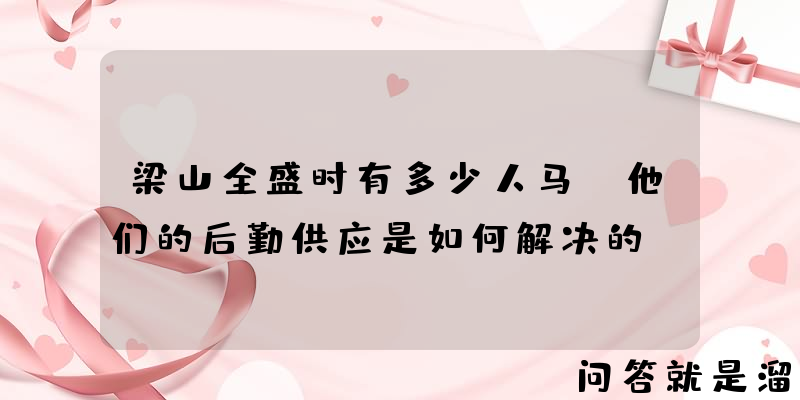 梁山全盛时有多少人马 他们的后勤供应是如何解决的

问答就是溜